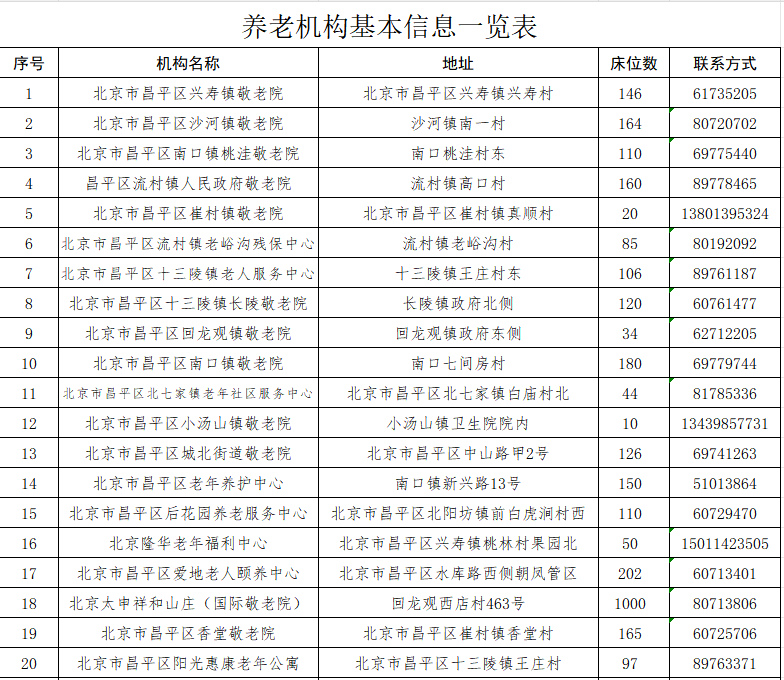 养老机构基本信息一览表

| 序号 | 机构名称 | 地址 | 床位数 | 联系方式 |
|---|---|---|---|---|
| 1 | 北京市昌平区兴寿镇敬老院 | 北京市昌平区兴寿镇兴寿村 | 146 | 61735205 |
| 2 | 北京市昌平区沙河镇敬老院 | 沙河镇南一村 | 164 | 80720702 |
| 3 | 北京市昌平区南口镇桃洼敬老院 | 南口桃洼村东 | 110 | 69775440 |
| 4 | 昌平区流村镇人民政府敬老院 | 流村镇高口村 | 160 | 89778465 |
| 5 | 北京市昌平区崔村镇敬老院 | 北京市昌平区崔村镇真顺村 | 20 | 13801395324 |
| 6 | 北京市昌平区流村镇老峪沟残保中心 | 流村镇老峪沟村 | 85 | 80192092 |
| 7 | 北京市昌平区十三陵镇老人服务中心 | 十三陵镇王庄村东 | 106 | 89761187 |
| 8 | 北京市昌平区十三陵镇长陵敬老院 | 长陵镇政府北侧 | 120 | 60761477 |
| 9 | 北京市昌平区回龙观镇敬老院 | 回龙观镇政府东侧 | 34 | 62712205 |
| 10 | 北京市昌平区南口镇敬老院 | 南口七间房村 | 180 | 69779744 |
| 11 | 北京市昌平区北七家镇老年社区服务中心 | 北京市昌平区北七家镇白庙村北 | 44 | 81785336 |
| 12 | 北京市昌平区小汤山镇敬老院 | 小汤山镇卫生院院内 | 10 | 13439857731 |
| 13 | 北京市昌平区城北街道敬老院 | 北京市昌平区中山路甲2号 | 126 | 69741263 |
| 14 | 北京市昌平区老年养护中心 | 南口镇新兴路13号 | 150 | 51013864 |
| 15 | 北京市昌平区后花园养老服务中心 | 北京市昌平区北阳坊镇前白虎涧村西 | 110 | 60729470 |
| 16 | 北京隆华老年福利中心 | 北京市昌平区兴寿镇桃林村果园北 | 50 | 15011423505 |
| 17 | 北京市昌平区爱地老人颐养中心 | 北京市昌平区水库路西侧朝凤管区 | 202 | 60713401 |
| 18 | 北京太申祥和山庄（国际敬老院） | 回龙观西店村463号 | 1000 | 80713806 |
| 19 | 北京市昌平区香堂敬老院 | 北京市昌平区崔村镇香堂村 | 165 | 60725706 |
| 20 | 北京市昌平区阳光惠康老年公寓 | 北京市昌平区十三陵镇王庄村 | 97 | 89763371 |